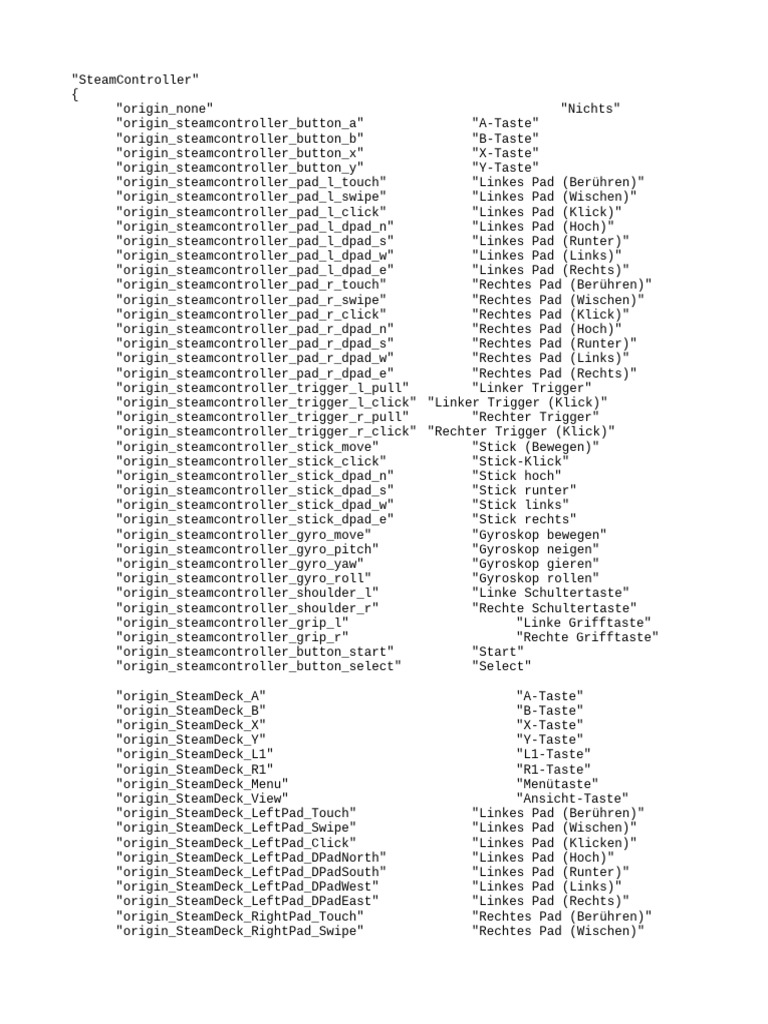 "SteamController"
{
"origin_none" "Nichts"
"origin_steamcontroller_button_a" "A-Taste"
"origin_steamcontroller_button_b" "B-Taste"
"origin_steamcontroller_button_x" "X-Taste"
"origin_steamcontroller_button_y" "Y-Taste"
"origin_steamcontroller_pad_l_touch" "Linkes Pad (Berühren)"
"origin_steamcontroller_pad_l_swipe" "Linkes Pad (Wischen)"
"origin_steamcontroller_pad_l_click" "Linkes Pad (Klick)"
"origin_steamcontroller_pad_l_dpad_n" "Linkes Pad (Hoch)"
"origin_steamcontroller_pad_l_dpad_s" "Linkes Pad (Runter)"
"origin_steamcontroller_pad_l_dpad_w" "Linkes Pad (Links)"
"origin_steamcontroller_pad_l_dpad_e" "Linkes Pad (Rechts)"
"origin_steamcontroller_pad_r_touch" "Rechtes Pad (Berühren)"
"origin_steamcontroller_pad_r_swipe" "Rechtes Pad (Wischen)"
"origin_steamcontroller_pad_r_click" "Rechtes Pad (Klick)"
"origin_steamcontroller_pad_r_dpad_n" "Rechtes Pad (Hoch)"
"origin_steamcontroller_pad_r_dpad_s" "Rechtes Pad (Runter)"
"origin_steamcontroller_pad_r_dpad_w" "Rechtes Pad (Links)"
"origin_steamcontroller_pad_r_dpad_e" "Rechtes Pad (Rechts)"
"origin_steamcontroller_trigger_l_pull" "Linker Trigger"
"origin_steamcontroller_trigger_l_click" "Linker Trigger (Klick)"
"origin_steamcontroller_trigger_r_pull" "Rechter Trigger"
"origin_steamcontroller_trigger_r_click" "Rechter Trigger (Klick)"
"origin_steamcontroller_stick_move" "Stick (Bewegen)"
"origin_steamcontroller_stick_click" "Stick-Klick"
"origin_steamcontroller_stick_dpad_n" "Stick hoch"
"origin_steamcontroller_stick_dpad_s" "Stick runter"
"origin_steamcontroller_stick_dpad_w" "Stick links"
"origin_steamcontroller_stick_dpad_e" "Stick rechts"
"origin_steamcontroller_gyro_move" "Gyroskop bewegen"
"origin_steamcontroller_gyro_pitch" "Gyroskop neigen"
"origin_steamcontroller_gyro_yaw" "Gyroskop gieren"
"origin_steamcontroller_gyro_roll" "Gyroskop rollen"
"origin_steamcontroller_shoulder_l" "Linke Schultertaste"
"origin_steamcontroller_shoulder_r" "Rechte Schultertaste"
"origin_steamcontroller_grip_l" "Linke Grifftaste"
"origin_steamcontroller_grip_r" "Rechte Grifftaste"
"origin_steamcontroller_button_start" "Start"
"origin_steamcontroller_button_select" "Select"

"origin_SteamDeck_A" "A-Taste"
"origin_SteamDeck_B" "B-Taste"
"origin_SteamDeck_X" "X-Taste"
"origin_SteamDeck_Y" "Y-Taste"
"origin_SteamDeck_L1" "L1-Taste"
"origin_SteamDeck_R1" "R1-Taste"
"origin_SteamDeck_Menu" "Menütaste"
"origin_SteamDeck_View" "Ansicht-Taste"
"origin_SteamDeck_LeftPad_Touch" "Linkes Pad (Berühren)"
"origin_SteamDeck_LeftPad_Swipe" "Linkes Pad (Wischen)"
"origin_SteamDeck_LeftPad_Click" "Linkes Pad (Klicken)"
"origin_SteamDeck_LeftPad_DPadNorth" "Linkes Pad (Hoch)"
"origin_SteamDeck_LeftPad_DPadSouth" "Linkes Pad (Runter)"
"origin_SteamDeck_LeftPad_DPadWest" "Linkes Pad (Links)"
"origin_SteamDeck_LeftPad_DPadEast" "Linkes Pad (Rechts)"
"origin_SteamDeck_RightPad_Touch" "Rechtes Pad (Berühren)"
"origin_SteamDeck_RightPad_Swipe" "Rechtes Pad (Wischen)"